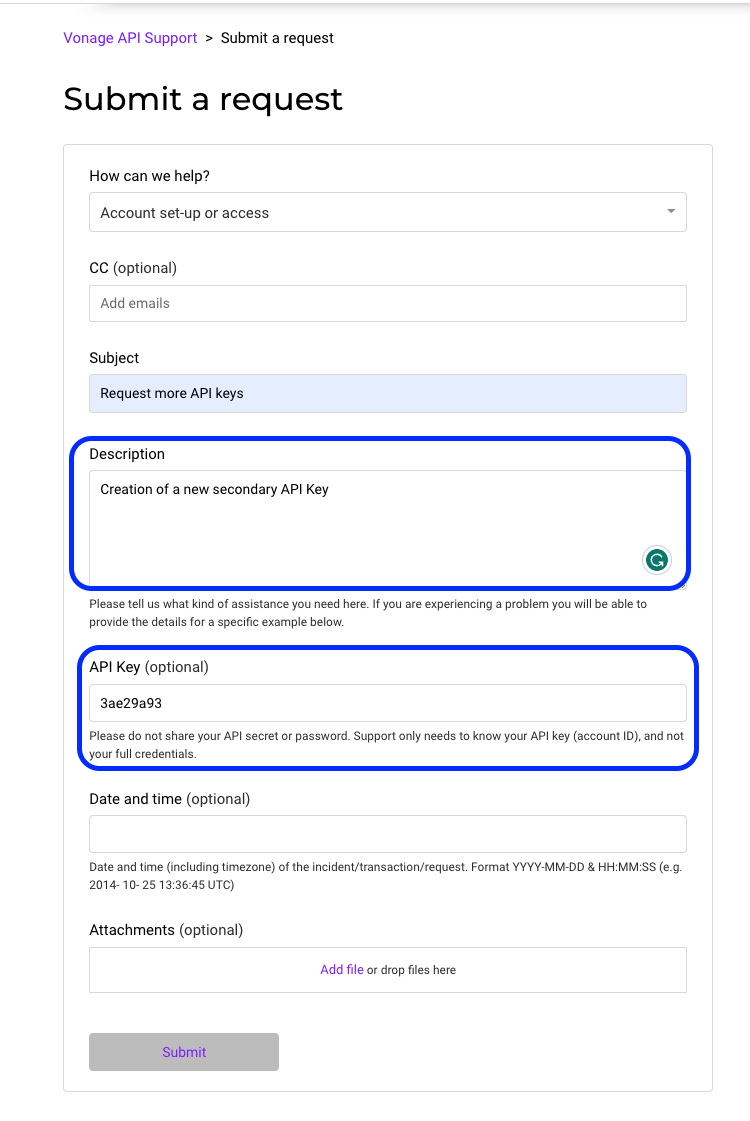 Vonage API Support > Submit a request

Submit a request

How can we help?

Account set-up or access

CC (optional)

Add emails

Subject

Request more API keys

Description

Creation of a new secondary API Key

Please tell us what kind of assistance you need here. If you are experiencing a problem you will be able to provide the details for a specific example below.

API Key (optional)

3ae29a93

Please do not share your API secret or password. Support only needs to know your API key (account ID), and not your full credentials.

Date and time (optional)

Date and time (including timezone) of the incident/transaction/request. Format YYYY-MM-DD & HH:MM:SS (e.g. 2014- 10- 25 13:36:45 UTC)

Attachments (optional)

Add file or drop files here

Submit